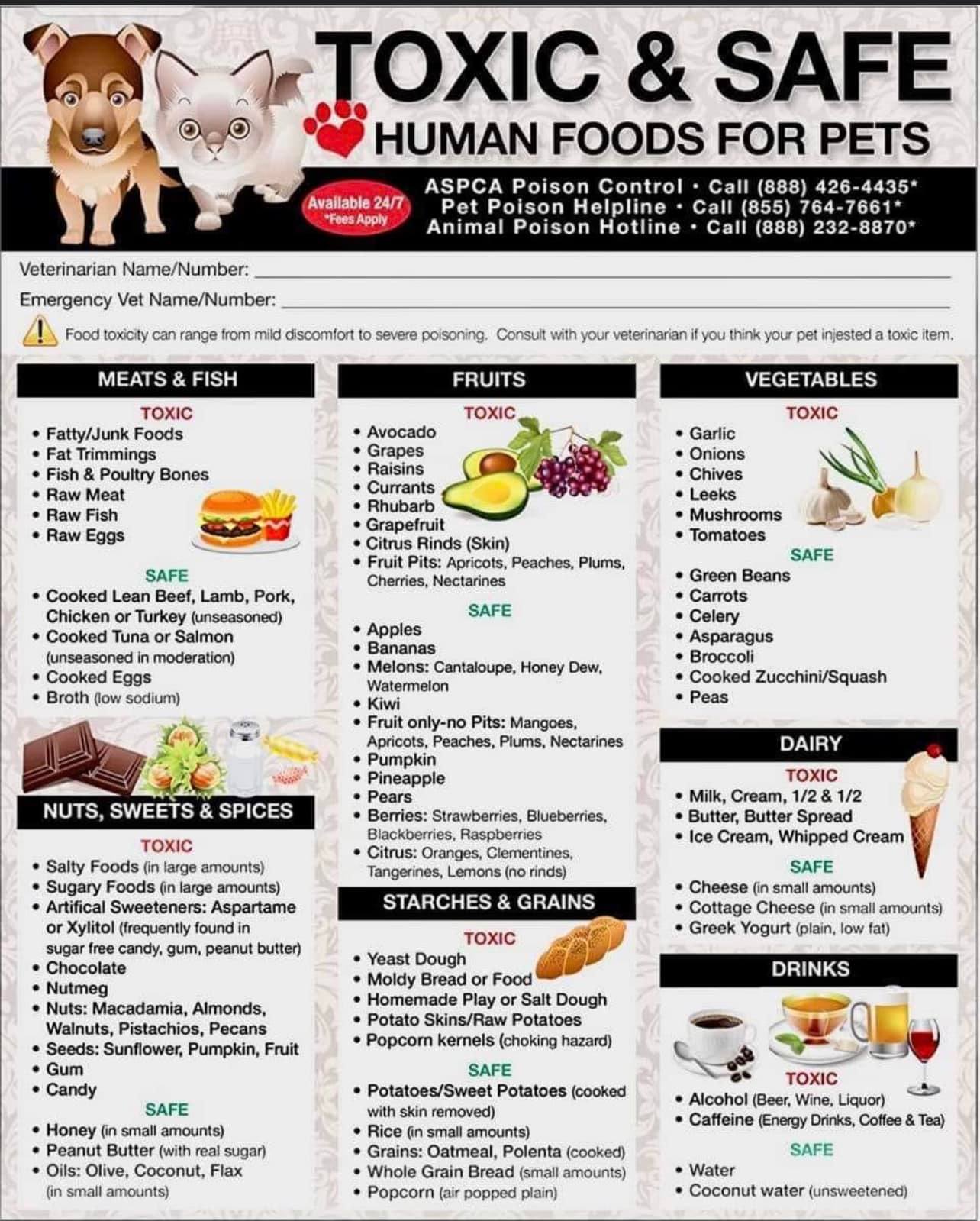 TOXIC & SAFE
HUMAN FOODS FOR PETS

Available 24/7
*Fees Apply

ASPCA Poison Control • Call (888) 426-4435*
Pet Poison Helpline • Call (855) 764-7661*
Animal Poison Hotline • Call (888) 232-8870*

Veterinarian Name/Number: ____
Emergency Vet Name/Number: ____

Food toxicity can range from mild discomfort to severe poisoning. Consult with your veterinarian if you think your pet injested a toxic item.

MEATS & FISH
TOXIC
• Fatty/Junk Foods
• Fat Trimmings
• Fish & Poultry Bones
• Raw Meat
• Raw Fish
• Raw Eggs
SAFE
• Cooked Lean Beef, Lamb, Pork, Chicken or Turkey (unseasoned)
• Cooked Tuna or Salmon (unseasoned in moderation)
• Cooked Eggs
• Broth (low sodium)

NUTS, SWEETS & SPICES
TOXIC
• Salty Foods (in large amounts)
• Sugary Foods (in large amounts)
• Artifical Sweeteners: Aspartame or Xylitol (frequently found in sugar free candy, gum, peanut butter)
• Chocolate
• Nutmeg
• Nuts: Macadamia, Almonds, Walnuts, Pistachios, Pecans
• Seeds: Sunflower, Pumpkin, Fruit
• Gum
• Candy
SAFE
• Honey (in small amounts)
• Peanut Butter (with real sugar)
• Oils: Olive, Coconut, Flax (in small amounts)

FRUITS
TOXIC
• Avocado
• Grapes
• Raisins
• Currants
• Rhubarb
• Grapefruit
• Citrus Rinds (Skin)
• Fruit Pits: Apricots, Peaches, Plums, Cherries, Nectarines
SAFE
• Apples
• Bananas
• Melons: Cantaloupe, Honey Dew, Watermelon
• Kiwi
• Fruit only-no Pits: Mangoes, Apricots, Peaches, Plums, Nectarines
• Pumpkin
• Pineapple
• Pears
• Berries: Strawberries, Blueberries, Blackberries, Raspberries
• Citrus: Oranges, Clementines, Tangerines, Lemons (no rinds)

STARCHES & GRAINS
TOXIC
• Yeast Dough
• Moldy Bread or Food
• Homemade Play or Salt Dough
• Potato Skins/Raw Potatoes
• Popcorn kernels (choking hazard)
SAFE
• Potatoes/Sweet Potatoes (cooked with skin removed)
• Rice (in small amounts)
• Grains: Oatmeal, Polenta (cooked)
• Whole Grain Bread (small amounts)
• Popcorn (air popped plain)

VEGETABLES
TOXIC
• Garlic
• Onions
• Chives
• Leeks
• Mushrooms
• Tomatoes
SAFE
• Green Beans
• Carrots
• Celery
• Asparagus
• Broccoli
• Cooked Zucchini/Squash
• Peas

DAIRY
TOXIC
• Milk, Cream, 1/2 & 1/2
• Butter, Butter Spread
• Ice Cream, Whipped Cream
SAFE
• Cheese (in small amounts)
• Cottage Cheese (in small amounts)
• Greek Yogurt (plain, low fat)

DRINKS
TOXIC
• Alcohol (Beer, Wine, Liquor)
• Caffeine (Energy Drinks, Coffee & Tea)
SAFE
• Water
• Coconut water (unsweetened)